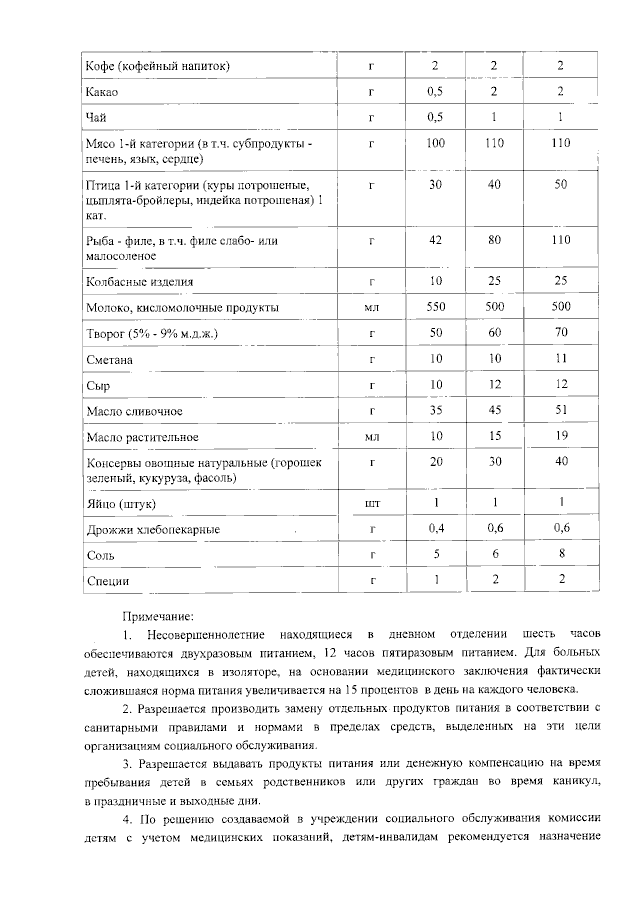 | Кофе (кофейный напиток) | г | 2 | 2 | 2 |
|---|---|---|---|---|
| Какао | г | 0,5 | 2 | 2 |
| Чай | г | 0,5 | 1 | 1 |
| Мясо 1-й категории (в т.ч. субпродукты - печень, язык, сердце) | г | 100 | 110 | 110 |
| Птица 1-й категории (куры потрошеные, цыплята-бройлеры, индейка потрошеная) 1 кат. | г | 30 | 40 | 50 |
| Рыба - филе, в т.ч. филе слабо- или малосоленое | г | 42 | 80 | 110 |
| Колбасные изделия | г | 10 | 25 | 25 |
| Молоко, кисломолочные продукты | мл | 550 | 500 | 500 |
| Творог (5% - 9% м.д.ж.) | г | 50 | 60 | 70 |
| Сметана | г | 10 | 10 | 11 |
| Сыр | г | 10 | 12 | 12 |
| Масло сливочное | г | 35 | 45 | 51 |
| Масло растительное | мл | 10 | 15 | 19 |
| Консервы овощные натуральные (горошек зеленый, кукуруза, фасоль) | г | 20 | 30 | 40 |
| Яйцо (штук) | шт | 1 | 1 | 1 |
| Дрожжи хлебопекарные | г | 0,4 | 0,6 | 0,6 |
| Соль | г | 5 | 6 | 8 |
| Специи | г | 1 | 2 | 2 |

Примечание:

1. Несовершеннолетние находящиеся в дневном отделении шесть часов обеспечиваются двухразовым питанием, 12 часов пятиразовым питанием. Для больных детей, находящихся в изоляторе, на основании медицинского заключения фактически сложившаяся норма питания увеличивается на 15 процентов в день на каждого человека.

2. Разрешается производить замену отдельных продуктов питания в соответствии с санитарными правилами и нормами в пределах средств, выделенных на эти цели организациям социального обслуживания.

3. Разрешается выдавать продукты питания или денежную компенсацию на время пребывания детей в семьях родственников или других граждан во время каникул, в праздничные и выходные дни.

4. По решению создаваемой в учреждении социального обслуживания комиссии детям с учетом медицинских показаний, детям-инвалидам рекомендуется назначение